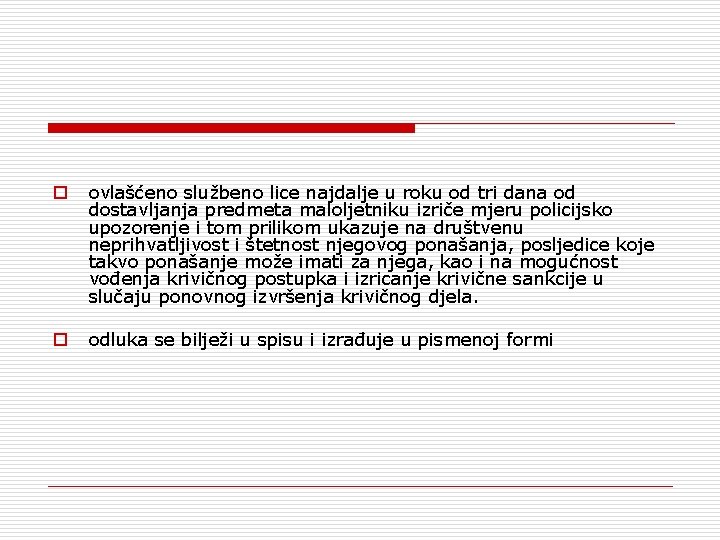 ovlašćeno službeno lice najdalje u roku od tri dana od dostavljanja predmeta maloljetniku izriče mjeru policijsko upozorenje i tom prilikom ukazuje na društvenu neprihvatljivost i štetnost njegovog ponašanja, posljedice koje takvo ponašanje može imati za njega, kao i na mogućnost vođenja krivičnog postupka i izricanje krivične sankcije u slučaju ponovnog izvršenja krivičnog djela.

odluka se bilježi u spisu i izrađuje u pismenoj formi